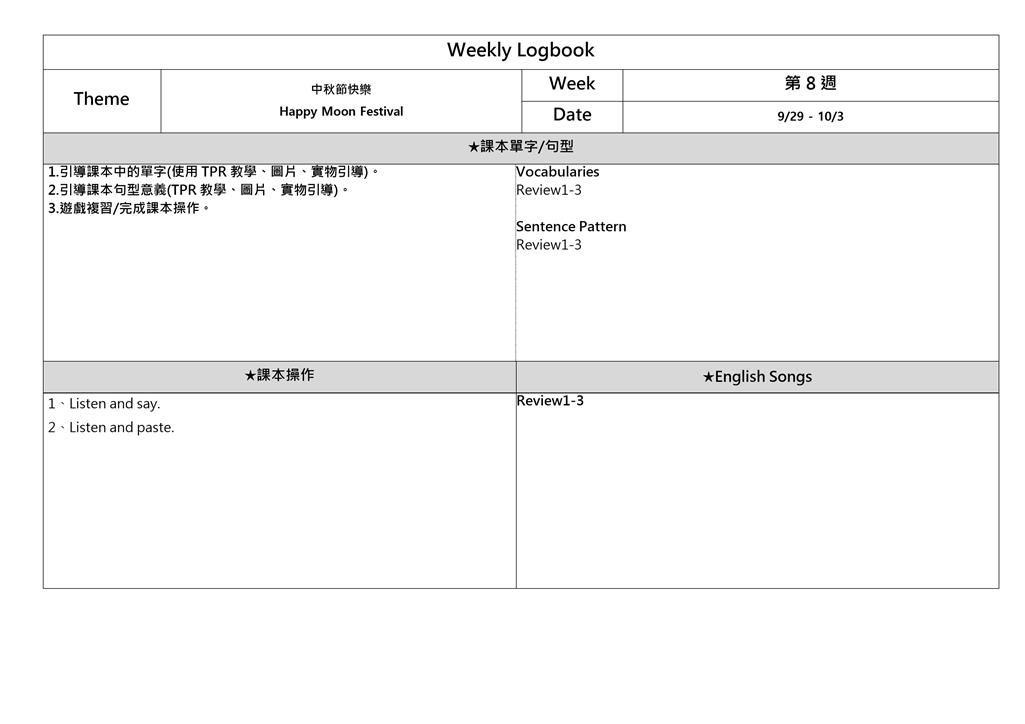 Weekly Logbook

Theme

中秋節快樂
Happy Moon Festival

Week
第8週

Date
9/29 - 10/3

★課本單字/句型

1.引導課本中的單字(使用TPR教學、圖片、實物引導)。
2.引導課本句型意義(TPR教學、圖片、實物引導)。
3.遊戲複習/完成課本操作。

Vocabularies
Review1-3

Sentence Pattern
Review1-3

★課本操作

1、Listen and say.
2、Listen and paste.

★English Songs

Review1-3